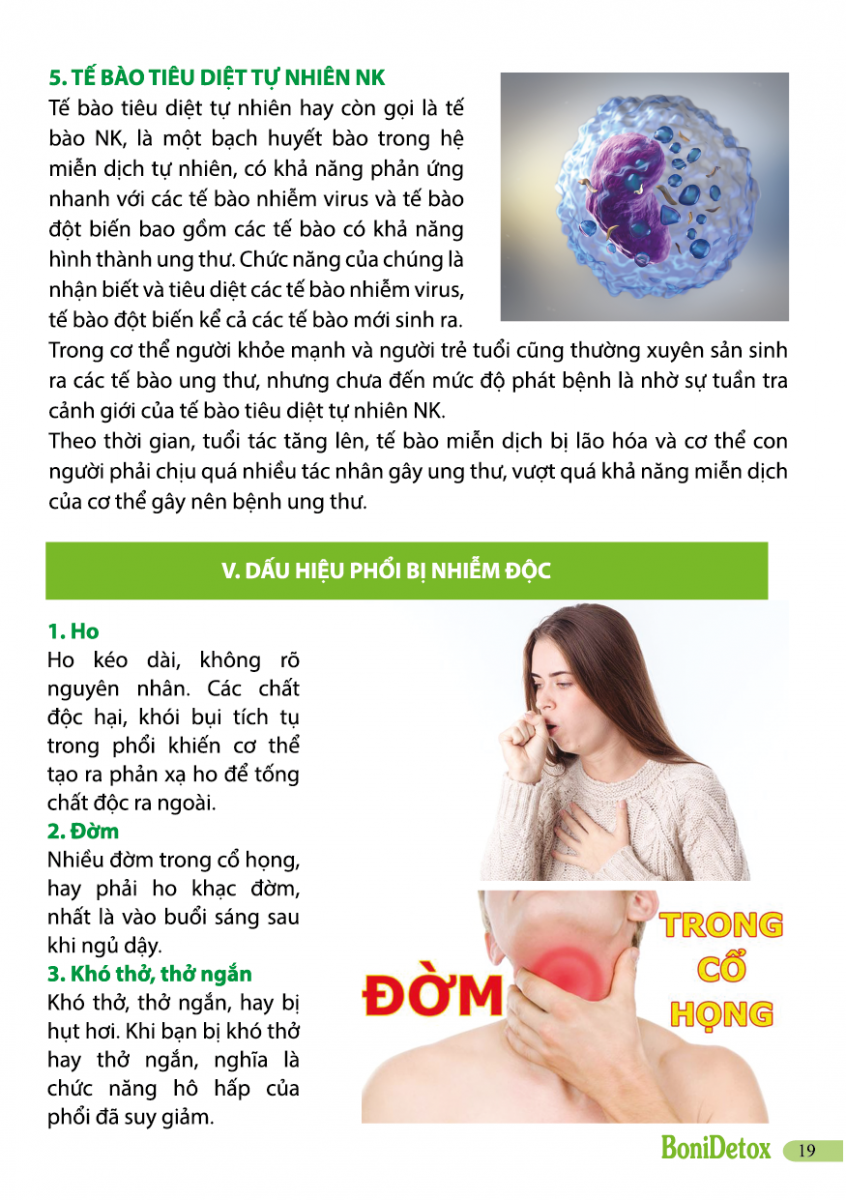 5. TẾ BÀO TIÊU DIỆT TỰ NHIÊN NK
Tế bào tiêu diệt tự nhiên hay còn gọi là tế bào NK, là một bạch huyết bào trong hệ miễn dịch tự nhiên, có khả năng phản ứng nhanh với các tế bào nhiễm virus và tế bào đột biến bao gồm các tế bào có khả năng hình thành ung thư. Chức năng của chúng là nhận biết và tiêu diệt các tế bào nhiễm virus, tế bào đột biến kể cả các tế bào mới sinh ra.
Trong cơ thể người khỏe mạnh và người trẻ tuổi cũng thường xuyên sản sinh ra các tế bào ung thư, nhưng chưa đến mức độ phát bệnh là nhờ sự tuần tra cảnh giới của tế bào tiêu diệt tự nhiên NK.
Theo thời gian, tuổi tác tăng lên, tế bào miễn dịch bị lão hóa và cơ thể con người phải chịu quá nhiều tác nhân gây ung thư, vượt quá khả năng miễn dịch của cơ thể gây nên bệnh ung thư.

V. DẤU HIỆU PHỔI BỊ NHIỄM ĐỘC

1. Ho
Ho kéo dài, không rõ nguyên nhân. Các chất độc hại, khói bụi tích tụ trong phổi khiến cơ thể tạo ra phản xạ ho để tống chất độc ra ngoài.
2. Đờm
Nhiều đờm trong cổ họng, hay phải ho khạc đờm, nhất là vào buổi sáng sau khi ngủ dậy.
3. Khó thở, thở ngắn
Khó thở, thở ngắn, hay bị hụt hơi. Khi bạn bị khó thở hay thở ngắn, nghĩa là chức năng hô hấp của phổi đã suy giảm.

ĐỜM
TRONG CỔ HỌNG

BoniDetox 19